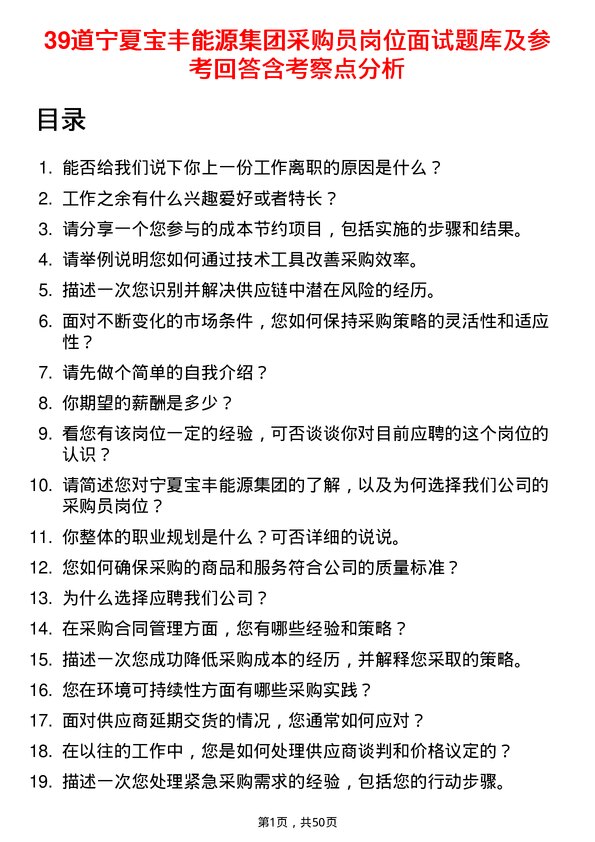 39道宁夏宝丰能源集团采购员岗位面试题库及参考回答含考察点分析

目录

1. 能否给我们说下你上一份工作离职的原因是什么？
2. 工作之余有什么兴趣爱好或者特长？
3. 请分享一个您参与的成本节约项目，包括实施的步骤和结果。
4. 请举例说明您如何通过技术工具改善采购效率。
5. 描述一次您识别并解决供应链中潜在风险的经历。
6. 面对不断变化的市场条件，您如何保持采购策略的灵活性和适应性？
7. 请先做个简单的自我介绍？
8. 你期望的薪酬是多少？
9. 看您有该岗位一定的经验，可否谈谈你对目前应聘的这个岗位的认识？
10. 请简述您对宁夏宝丰能源集团的了解，以及为何选择我们公司的采购员岗位？
11. 你整体的职业规划是什么？可否详细的说说。
12. 您如何确保采购的商品和服务符合公司的质量标准？
13. 为什么选择应聘我们公司？
14. 在采购合同管理方面，您有哪些经验和策略？
15. 描述一次您成功降低采购成本的经历，并解释您采取的策略。
16. 您在环境可持续性方面有哪些采购实践？
17. 面对供应商延期交货的情况，您通常如何应对？
18. 在以往的工作中，您是如何处理供应商谈判和价格议定的？
19. 描述一次您处理紧急采购需求的经验，包括您的行动步骤。

第1页，共50页